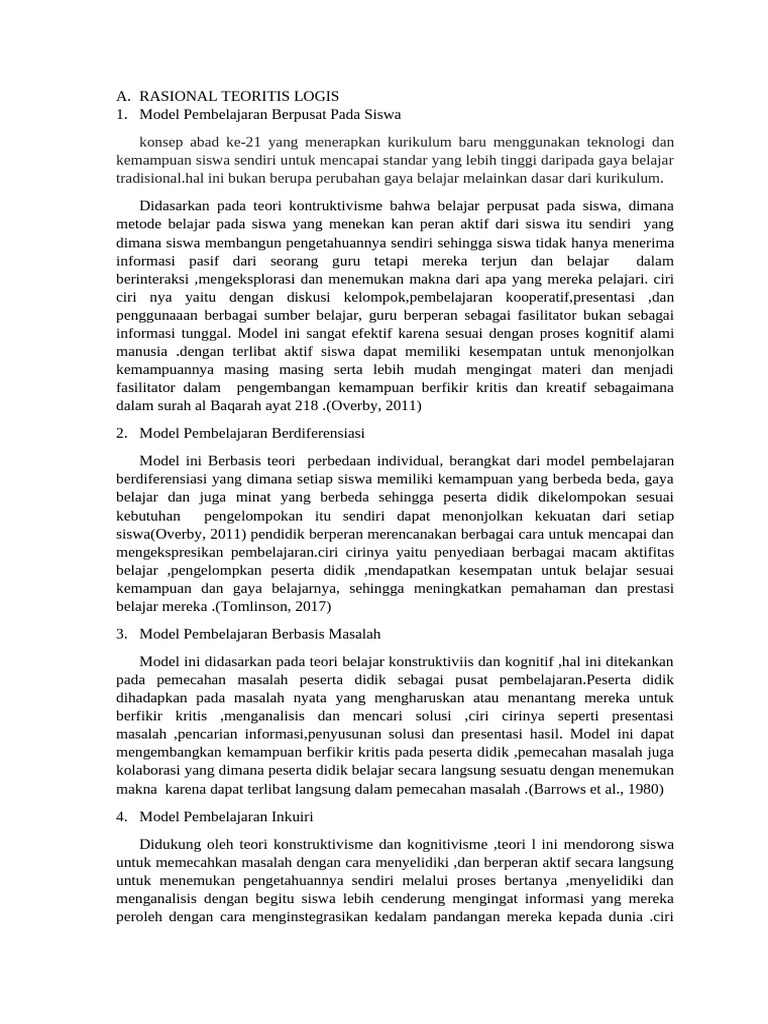 A. RASIONAL TEORITIS LOGIS
1. Model Pembelajaran Berpusat Pada Siswa

konsep abad ke-21 yang menerapkan kurikulum baru menggunakan teknologi dan kemampuan siswa sendiri untuk mencapai standar yang lebih tinggi daripada gaya belajar tradisional.hal ini bukan berupa perubahan gaya belajar melainkan dasar dari kurikulum.

Didasarkan pada teori kontruktivisme bahwa belajar perpusat pada siswa, dimana metode belajar pada siswa yang menekan kan peran aktif dari siswa itu sendiri yang dimana siswa membangun pengetahuannya sendiri sehingga siswa tidak hanya menerima informasi pasif dari seorang guru tetapi mereka terjun dan belajar dalam berinteraksi ,mengeksplorasi dan menemukan makna dari apa yang mereka pelajari. ciri ciri nya yaitu dengan diskusi kelompok,pembelajaran kooperatif,presentasi ,dan penggunaaan berbagai sumber belajar, guru berperan sebagai fasilitator bukan sebagai informasi tunggal. Model ini sangat efektif karena sesuai dengan proses kognitif alami manusia .dengan terlibat aktif siswa dapat memiliki kesempatan untuk menonjolkan kemampuannya masing masing serta lebih mudah mengingat materi dan menjadi fasilitator dalam pengembangan kemampuan berfikir kritis dan kreatif sebagaimana dalam surah al Baqarah ayat 218 .(Overby, 2011)

2. Model Pembelajaran Berdiferensiasi

Model ini Berbasis teori perbedaan individual, berangkat dari model pembelajaran berdiferensiasi yang dimana setiap siswa memiliki kemampuan yang berbeda beda, gaya belajar dan juga minat yang berbeda sehingga peserta didik dikelompokan sesuai kebutuhan pengelompokan itu sendiri dapat menonjolkan kekuatan dari setiap siswa(Overby, 2011) pendidik berperan merencanakan berbagai cara untuk mencapai dan mengekspresikan pembelajaran.ciri cirinya yaitu penyediaan berbagai macam aktifitas belajar ,pengelompkan peserta didik ,mendapatkan kesempatan untuk belajar sesuai kemampuan dan gaya belajarnya, sehingga meningkatkan pemahaman dan prestasi belajar mereka .(Tomlinson, 2017)

3. Model Pembelajaran Berbasis Masalah

Model ini didasarkan pada teori belajar konstruktiviis dan kognitif ,hal ini ditekankan pada pemecahan masalah peserta didik sebagai pusat pembelajaran.Peserta didik dihadapkan pada masalah nyata yang mengharuskan atau menantang mereka untuk berfikir kritis ,menganalisis dan mencari solusi ,ciri cirinya seperti presentasi masalah ,pencarian informasi,penyusunan solusi dan presentasi hasil. Model ini dapat mengembangkan kemampuan berfikir kritis pada peserta didik ,pemecahan masalah juga kolaborasi yang dimana peserta didik belajar secara langsung sesuatu dengan menemukan makna karena dapat terlibat langsung dalam pemecahan masalah .(Barrows et al., 1980)

4. Model Pembelajaran Inkuiri

Didukung oleh teori konstruktivisme dan kognitivisme ,teori l ini mendorong siswa untuk memecahkan masalah dengan cara menyelidiki ,dan berperan aktif secara langsung untuk menemukan pengetahuannya sendiri melalui proses bertanya ,menyelidiki dan menganalisis dengan begitu siswa lebih cenderung mengingat informasi yang mereka peroleh dengan cara menginstegrasikan kedalam pandangan mereka kepada dunia .ciri